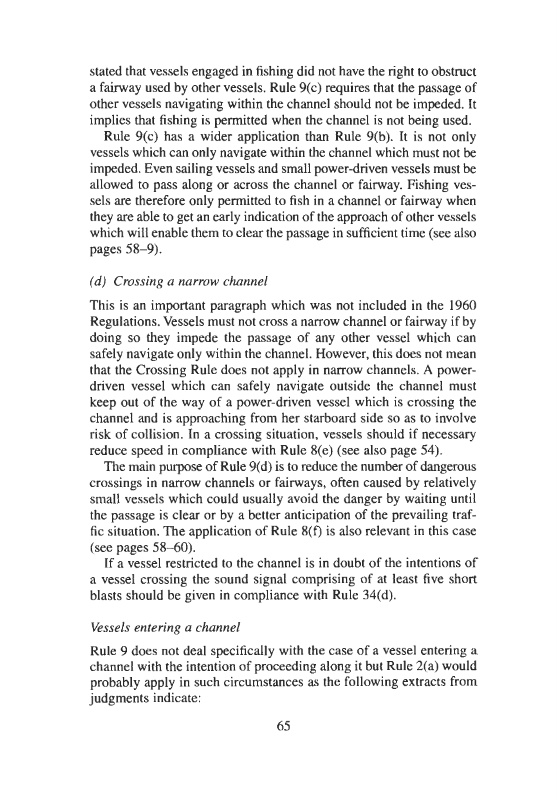 stated that vessels engaged in fishing did not have the right to obstruct a fairway used by other vessels. Rule 9(c) requires that the passage of other vessels navigating within the channel should not be impeded. It implies that fishing is permitted when the channel is not being used.

Rule 9(c) has a wider application than Rule 9(b). It is not only vessels which can only navigate within the channel which must not be impeded. Even sailing vessels and small power-driven vessels must be allowed to pass along or across the channel or fairway. Fishing vessels are therefore only permitted to fish in a channel or fairway when they are able to get an early indication of the approach of other vessels which will enable them to clear the passage in sufficient time (see also pages 58–9).

(d) Crossing a narrow channel

This is an important paragraph which was not included in the 1960 Regulations. Vessels must not cross a narrow channel or fairway if by doing so they impede the passage of any other vessel which can safely navigate only within the channel. However, this does not mean that the Crossing Rule does not apply in narrow channels. A power-driven vessel which can safely navigate outside the channel must keep out of the way of a power-driven vessel which is crossing the channel and is approaching from her starboard side so as to involve risk of collision. In a crossing situation, vessels should if necessary reduce speed in compliance with Rule 8(e) (see also page 54).

The main purpose of Rule 9(d) is to reduce the number of dangerous crossings in narrow channels or fairways, often caused by relatively small vessels which could usually avoid the danger by waiting until the passage is clear or by a better anticipation of the prevailing traffic situation. The application of Rule 8(f) is also relevant in this case (see pages 58–60).

If a vessel restricted to the channel is in doubt of the intentions of a vessel crossing the sound signal comprising of at least five short blasts should be given in compliance with Rule 34(d).

Vessels entering a channel

Rule 9 does not deal specifically with the case of a vessel entering a channel with the intention of proceeding along it but Rule 2(a) would probably apply in such circumstances as the following extracts from judgments indicate:

65